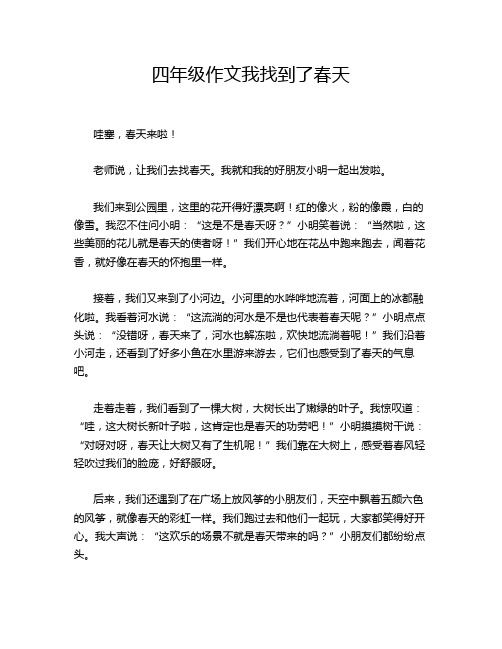 四年级作文我找到了春天

哇塞，春天来啦！

老师说，让我们去找春天。我就和我的好朋友小明一起出发啦。

我们来到公园里，这里的花开得好漂亮啊！红的像火，粉的像霞，白的像雪。我忍不住问小明：“这是不是春天呀？”小明笑着说：“当然啦，这些美丽的花儿就是春天的使者呀！”我们开心地在花丛中跑来跑去，闻着花香，就好像在春天的怀抱里一样。

接着，我们又来到了小河边。小河里的水哗哗地流着，河面上的冰都融化啦。我看着河水说：“这流淌的河水是不是也代表着春天呢？”小明点点头说：“没错呀，春天来了，河水也解冻啦，欢快地流淌着呢！”我们沿着小河走，还看到了好多小鱼在水里游来游去，它们也感受到了春天的气息吧。

走着走着，我们看到了一棵大树，大树长出了嫩绿的叶子。我惊叹道：“哇，这大树长新叶子啦，这肯定也是春天的功劳吧！”小明摸摸树干说：“对呀对呀，春天让大树又有了生机呢！”我们靠在大树上，感受着春风轻轻吹过我们的脸庞，好舒服呀。

后来，我们还遇到了在广场上放风筝的小朋友们，天空中飘着五颜六色的风筝，就像春天的彩虹一样。我们跑过去和他们一起玩，大家都笑得好开心。我大声说：“这欢乐的场景不就是春天带来的吗？”小朋友们都纷纷点头。